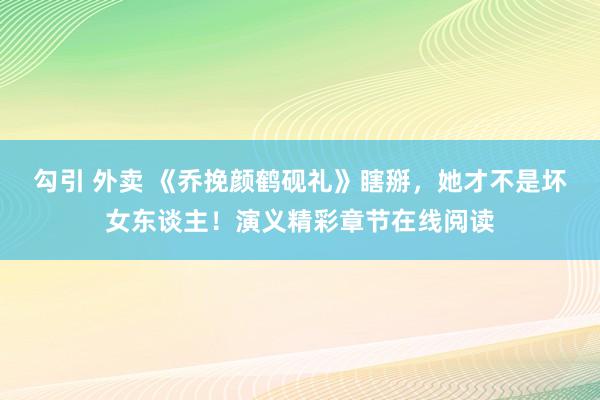 勾引 外卖 《乔挽颜鹤砚礼》瞎掰，她才不是坏女东谈主！演义精彩章节在线阅读